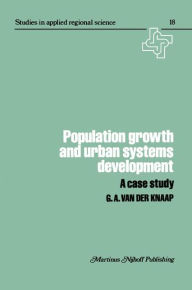 Studies in applied regional science 18

Population growth and urban systems development

A case study

G. A. VAN DER KNAAP

Martinus Nijhoff Publishing